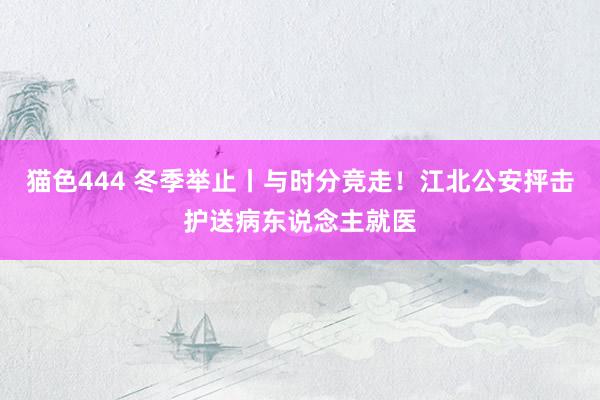 猫色444 冬季举止丨与时分竞走！江北公安抨击护送病东说念主就医